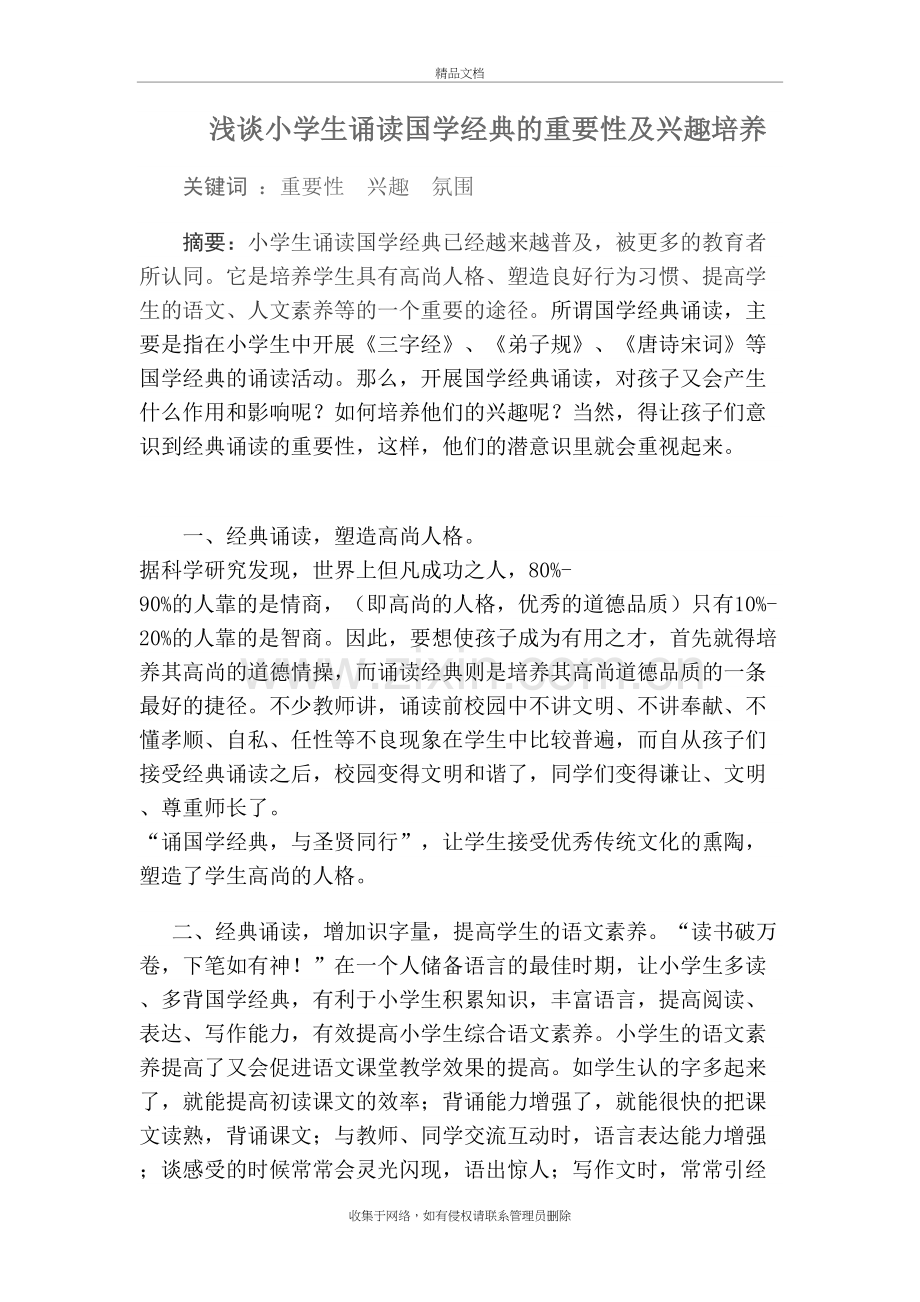 精品文档

浅谈小学生诵读国学经典的重要性及兴趣培养

关键词：重要性 兴趣 氛围

摘要：小学生诵读国学经典已经越来越普及，被更多的教育者所认同。它是培养学生具有高尚人格、塑造良好行为习惯、提高学生的语文、人文素养等的一个重要的途径。所谓国学经典诵读，主要是指在小学生中开展《三字经》、《弟子规》、《唐诗宋词》等国学经典的诵读活动。那么，开展国学经典诵读，对孩子又会产生什么作用和影响呢？如何培养他们的兴趣呢？当然，得让孩子们意识到经典诵读的重要性，这样，他们的潜意识里就会重视起来。

一、经典诵读，塑造高尚人格。

据科学研究发现，世界上但凡成功之人，80%-90%的人靠的是情商，（即高尚的人格，优秀的道德品质）只有10%-20%的人靠的是智商。因此，要想使孩子成为有用之才，首先就得培养其高尚的道德情操，而诵读经典则是培养其高尚道德品质的一条最好的捷径。不少教师讲，诵读前校园中不讲文明、不讲奉献、不懂孝顺、自私、任性等不良现象在学生中比较普遍，而自从孩子们接受经典诵读之后，校园变得文明和谐了，同学们变得谦让、文明、尊重师长了。

“诵国学经典，与圣贤同行”，让学生接受优秀传统文化的熏陶，塑造了学生高尚的人格。

二、经典诵读，增加识字量，提高学生的语文素养。“读书破万卷，下笔如有神！”在一个人储备语言的最佳时期，让小学生多读、多背国学经典，有利于小学生积累知识，丰富语言，提高阅读、表达、写作能力，有效提高小学生综合语文素养。小学生的语文素养提高了又会促进语文课堂教学效果的提高。如学生认的字多起来了，就能提高初读课文的效率；背诵能力增强了，就能很快的把课文读熟，背诵课文；与教师、同学交流互动时，语言表达能力增强；谈感受的时候常常会灵光闪现，语出惊人；写作文时，常常引经

收集于网络，如有侵权请联系管理员删除